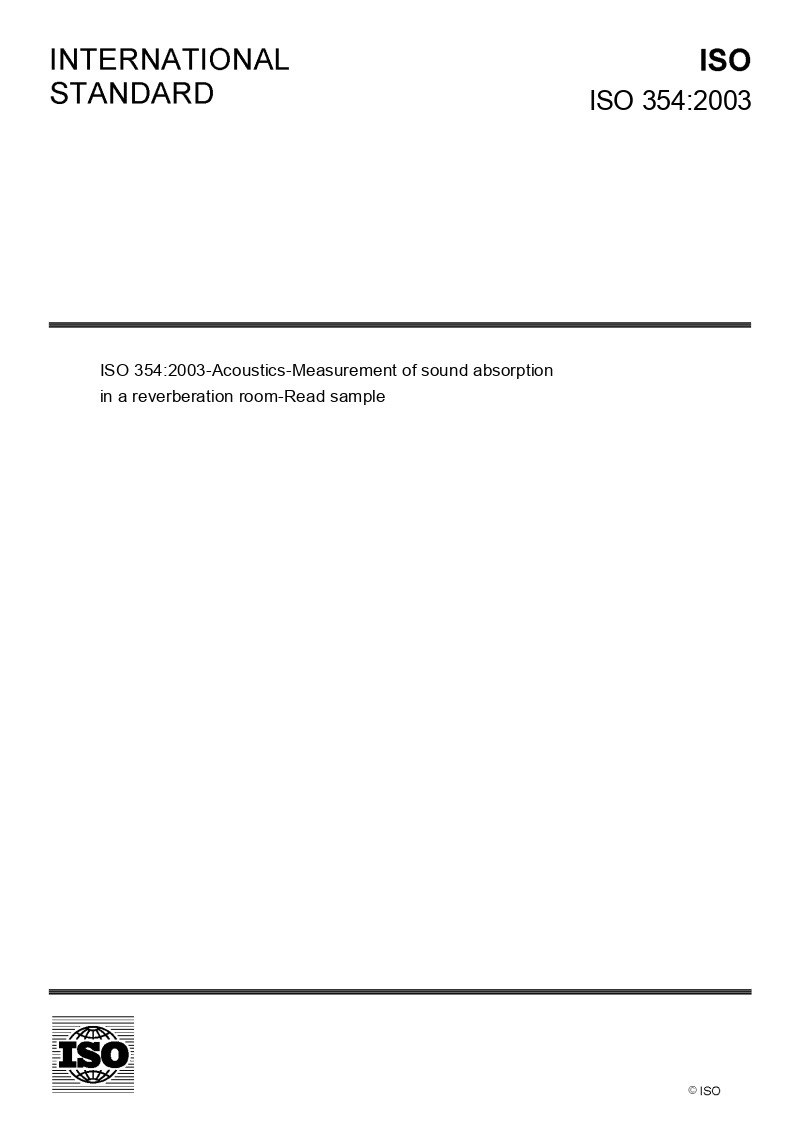 INTERNATIONAL STANDARD

ISO

ISO 354:2003

ISO 354:2003-Acoustics-Measurement of sound absorption in a reverberation room-Read sample

ISO

© ISO